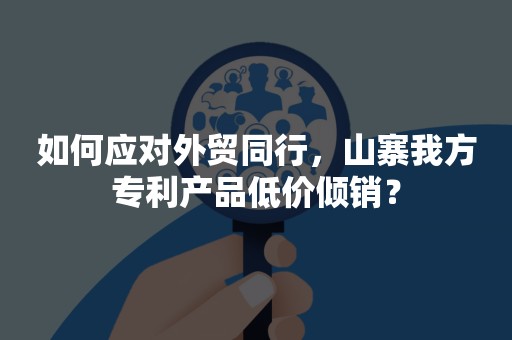 如何应对外贸同行，山寨我方专利产品低价倾销？